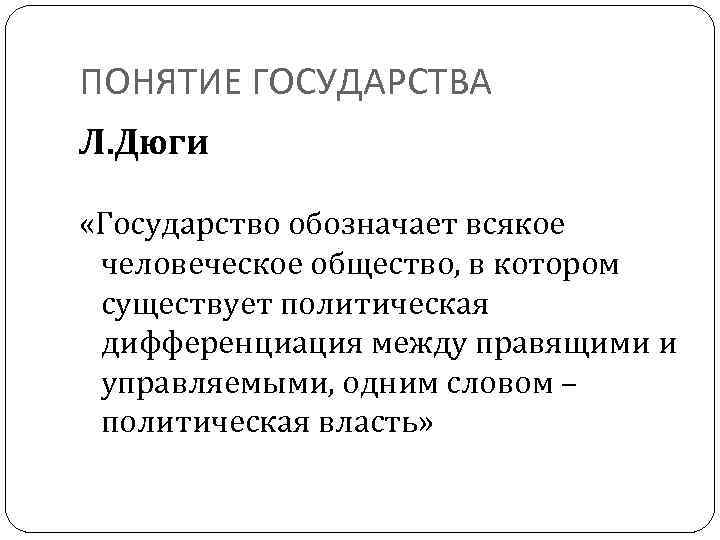 ПОНЯТИЕ ГОСУДАРСТВА

Л.Дюги

«Государство обозначает всякое человеческое общество, в котором существует политическая дифференциация между правящими и управляемыми, одним словом – политическая власть»